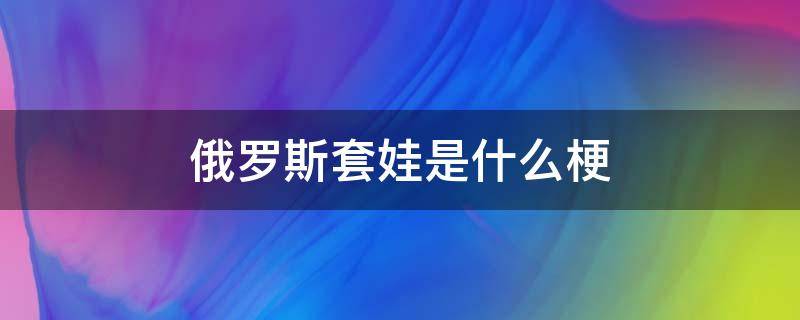 俄罗斯套娃是什么梗